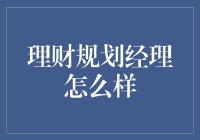 理财规划经理怎么样